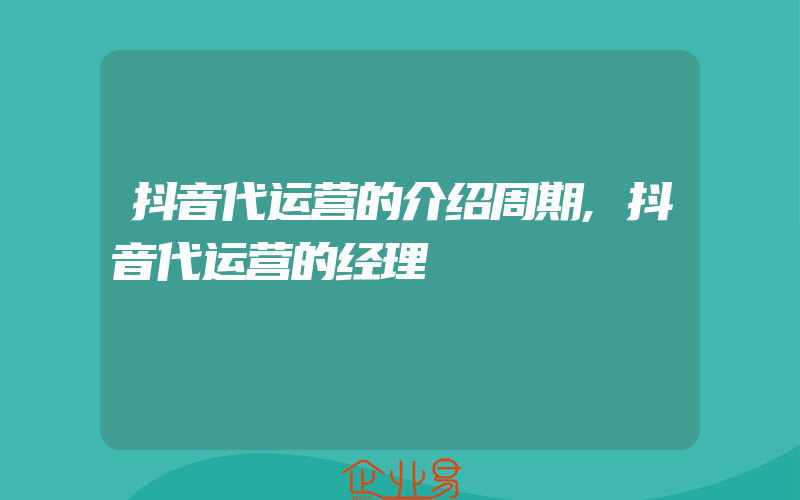 抖音代运营的介绍周期，抖音代运营的经理

企业易